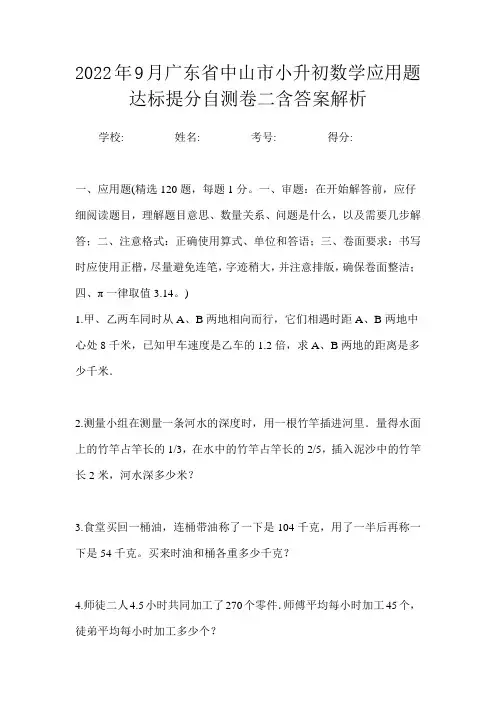 2022年9月广东省中山市小升初数学应用题达标提分自测卷二含答案解析

学校:　　姓名:　　考号:　　得分:

一、应用题(精选120题，每题1分。一、审题：在开始解答前，应仔细阅读题目，理解题目意思、数量关系、问题是什么，以及需要几步解答；二、注意格式：正确使用算式、单位和答语；三、卷面要求：书写时应使用正楷，尽量避免连笔，字迹稍大，并注意排版，确保卷面整洁；四、π一律取值3.14。)

1.甲、乙两车同时从A、B两地相向而行，它们相遇时距A、B两地中心处8千米，已知甲车速度是乙车的1.2倍，求A、B两地的距离是多少千米.

2.测量小组在测量一条河水的深度时，用一根竹竿插进河里．量得水面上的竹竿占竿长的1/3，在水中的竹竿占竿长的2/5，插入泥沙中的竹竿长2米，河水深多少米？

3.食堂买回一桶油，连桶带油称了一下是104千克，用了一半后再称一下是54千克。买来时油和桶各重多少千克？

4.师徒二人4.5小时共同加工了270个零件.师傅平均每小时加工45个，徒弟平均每小时加工多少个？